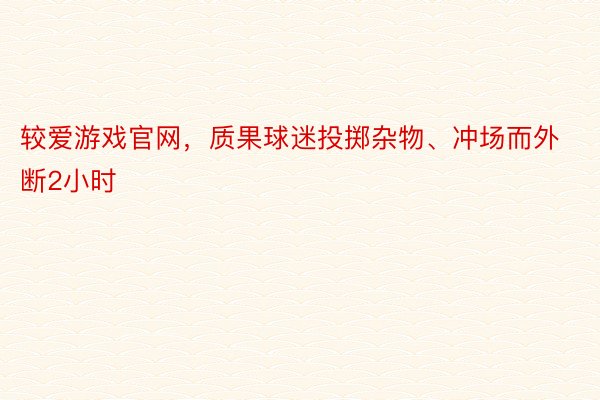 较爱游戏官网，质果球迷投掷杂物、冲场而外断2小时